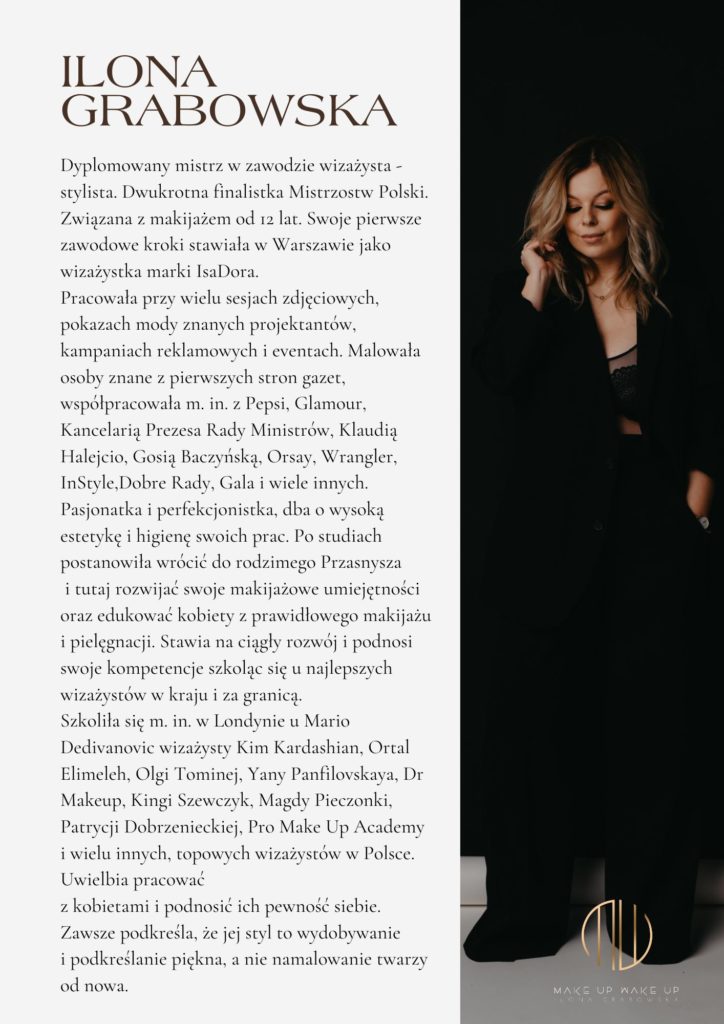 ILONA GRABOWSKA

Dyplomowany mistrz w zawodzie wizażysta - stylista. Dwukrotna finalistka Mistrzostw Polski. Związana z makijażem od 12 lat. Swoje pierwsze zawodowe kroki stawiała w Warszawie jako wizażystka marki IsaDora.
Pracowała przy wielu sesjach zdjęciowych, pokazach mody znanych projektantów, kampaniach reklamowych i eventach. Malowała osoby znane z pierwszych stron gazet, współpracowała m. in. z Pepsi, Glamour, Kancelarią Prezesa Rady Ministrów, Klaudią Halejcio, Gosią Baczyńską, Orsay, Wrangler, InStyle,Dobre Rady, Gala i wiele innych.
Pasjonatka i perfekcjonistka, dba o wysoką estetykę i higienę swoich prac. Po studiach postanowiła wrócić do rodzimego Przasnysza i tutaj rozwijać swoje makijażowe umiejętności oraz edukować kobiety z prawidłowego makijażu i pielęgnacji. Stawia na ciągły rozwój i podnosi swoje kompetencje szkoląc się u najlepszych wizażystów w kraju i za granicą.
Szkoliła się m. in. w Londynie u Mario Dedivanovic wizażysty Kim Kardashian, Ortal Elimeleh, Olgi Tominej, Yany Panfilovskaya, Dr Makeup, Kingi Szewczyk, Magdy Pieczonki, Patrycji Dobrzenieckiej, Pro Make Up Academy i wielu innych, topowych wizażystów w Polsce.
Uwielbia pracować
z kobietami i podnosić ich pewność siebie. Zawsze podkreśla, że jej styl to wydobywanie i podkreślanie piękna, a nie namalowanie twarzy od nowa.

MAKE UP WAKE UP
ILONA GRABOWSKA